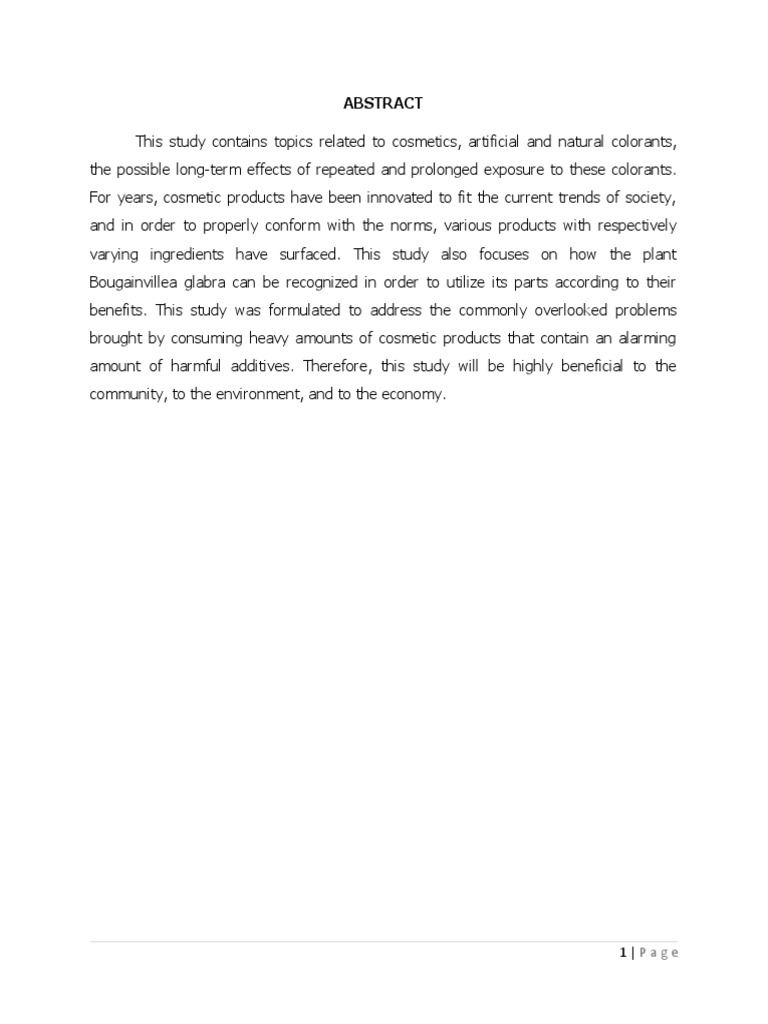 ABSTRACT

This study contains topics related to cosmetics, artificial and natural colorants, the possible long-term effects of repeated and prolonged exposure to these colorants. For years, cosmetic products have been innovated to fit the current trends of society, and in order to properly conform with the norms, various products with respectively varying ingredients have surfaced. This study also focuses on how the plant Bougainvillea glabra can be recognized in order to utilize its parts according to their benefits. This study was formulated to address the commonly overlooked problems brought by consuming heavy amounts of cosmetic products that contain an alarming amount of harmful additives. Therefore, this study will be highly beneficial to the community, to the environment, and to the economy.

1 | Page